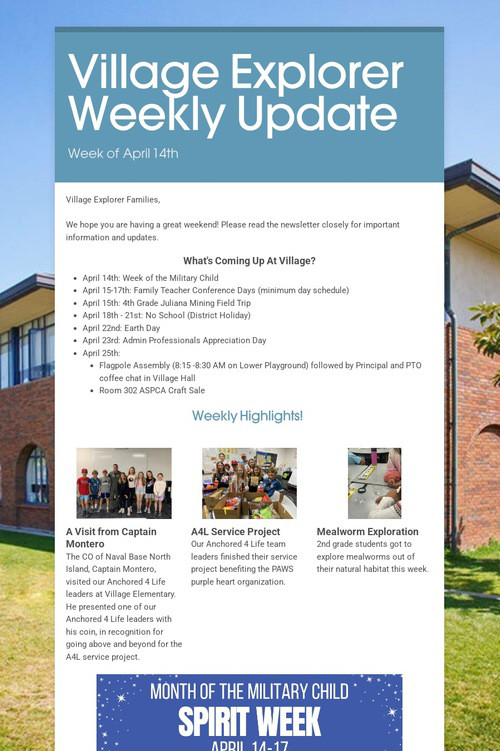 Village Explorer Weekly Update

Week of April 14th

Village Explorer Families,

We hope you are having a great weekend! Please read the newsletter closely for important information and updates.

What's Coming Up At Village?

- April 14th: Week of the Military Child
- April 15-17th: Family Teacher Conference Days (minimum day schedule)
- April 15th: 4th Grade Juliana Mining Field Trip
- April 18th - 21st: No School (District Holiday)
- April 22nd: Earth Day
- April 23rd: Admin Professionals Appreciation Day
- April 25th:
  - Flagpole Assembly (8:15 -8:30 AM on Lower Playground) followed by Principal and PTO coffee chat in Village Hall
  - Room 302 ASPCA Craft Sale

Weekly Highlights!

A Visit from Captain Montero
The CO of Naval Base North Island, Captain Montero, visited our Anchored 4 Life leaders at Village Elementary. He presented one of our Anchored 4 Life leaders with his coin, in recognition for going above and beyond for the A4L service project.

A4L Service Project
Our Anchored 4 Life team leaders finished their service project benefiting the PAWS purple heart organization.

Mealworm Exploration
2nd grade students got to explore mealworms out of their natural habitat this week.

MONTH OF THE MILITARY CHILD
SPIRIT WEEK
APRIL 14-17